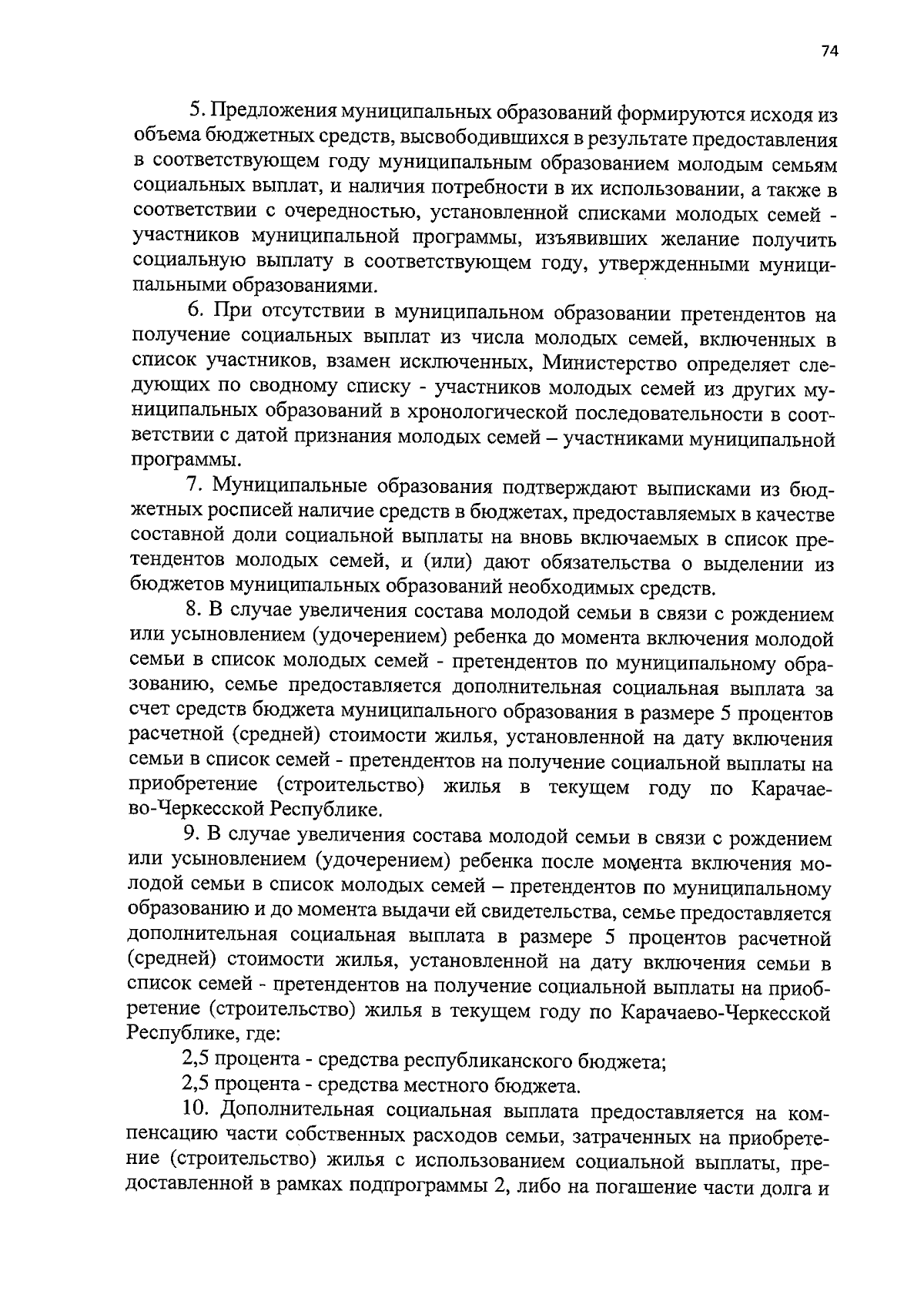 74

5. Предложения муниципальных образований формируются исходя из объема бюджетных средств, высвободившихся в результате предоставления в соответствующем году муниципальным образованием молодым семьям социальных выплат, и наличия потребности в их использовании, а также в соответствии с очередностью, установленной списками молодых семей - участников муниципальной программы, изъявивших желание получить социальную выплату в соответствующем году, утвержденными муниципальными образованиями.

6. При отсутствии в муниципальном образовании претендентов на получение социальных выплат из числа молодых семей, включенных в список участников, взамен исключенных, Министерство определяет следующих по сводному списку - участников молодых семей из других муниципальных образований в хронологической последовательности в соответствии с датой признания молодых семей – участниками муниципальной программы.

7. Муниципальные образования подтверждают выписками из бюджетных росписей наличие средств в бюджетах, предоставляемых в качестве составной доли социальной выплаты на вновь включаемых в список претендентов молодых семей, и (или) дают обязательства о выделении из бюджетов муниципальных образований необходимых средств.

8. В случае увеличения состава молодой семьи в связи с рождением или усыновлением (удочерением) ребенка до момента включения молодой семьи в список молодых семей - претендентов по муниципальному образованию, семье предоставляется дополнительная социальная выплата за счет средств бюджета муниципального образования в размере 5 процентов расчетной (средней) стоимости жилья, установленной на дату включения семьи в список семей - претендентов на получение социальной выплаты на приобретение (строительство) жилья в текущем году по Карачаево-Черкесской Республике.

9. В случае увеличения состава молодой семьи в связи с рождением или усыновлением (удочерением) ребенка после момента включения молодой семьи в список молодых семей – претендентов по муниципальному образованию и до момента выдачи ей свидетельства, семье предоставляется дополнительная социальная выплата в размере 5 процентов расчетной (средней) стоимости жилья, установленной на дату включения семьи в список семей - претендентов на получение социальной выплаты на приобретение (строительство) жилья в текущем году по Карачаево-Черкесской Республике, где:

2,5 процента - средства республиканского бюджета;

2,5 процента - средства местного бюджета.

10. Дополнительная социальная выплата предоставляется на компенсацию части собственных расходов семьи, затраченных на приобретение (строительство) жилья с использованием социальной выплаты, предоставленной в рамках подпрограммы 2, либо на погашение части долга и